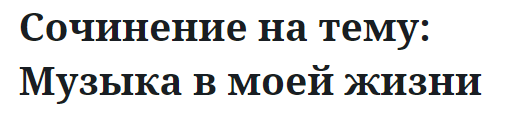 Сочинение на тему: Музыка в моей жизни